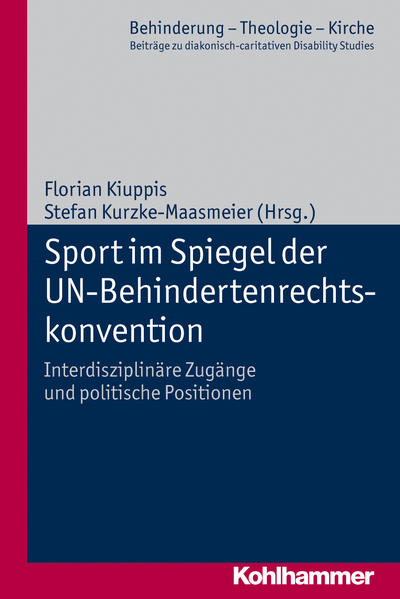 Behinderung – Theologie – Kirche
Beiträge zu diakonisch-caritativen Disability Studies

Florian Kiuppis
Stefan Kurzke-Maasmeier (Hrsg.)

Sport im Spiegel der UN-Behindertenrechtskonvention

Interdisziplinäre Zugänge und politische Positionen

Kohlhammer